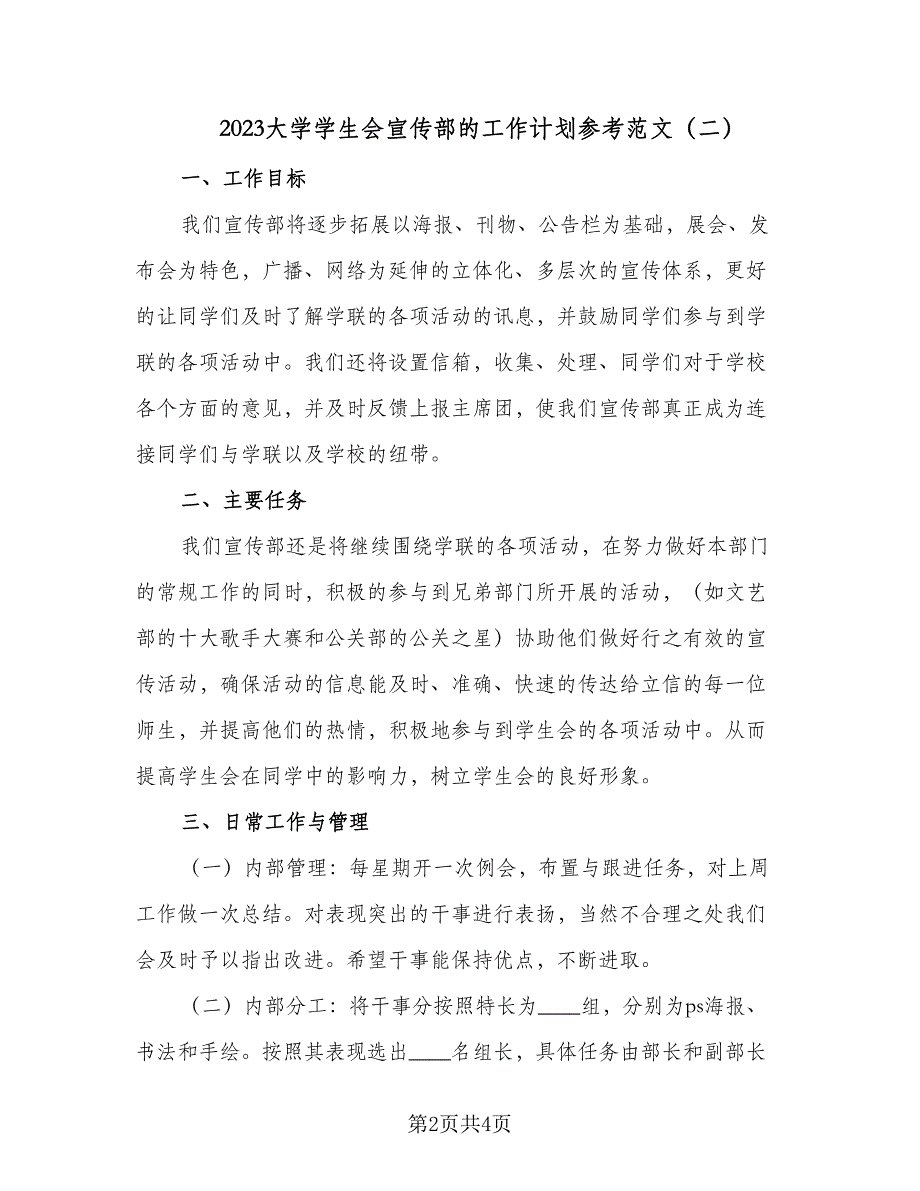 2023大学学生会宣传部的工作计划参考范文（二）

一、工作目标

我们宣传部将逐步拓展以海报、刊物、公告栏为基础，展会、发布会为特色，广播、网络为延伸的立体化、多层次的宣传体系，更好的让同学们及时了解学联的各项活动的讯息，并鼓励同学们参与到学联的各项活动中。我们还将设置信箱，收集、处理、同学们对于学校各个方面的意见，并及时反馈上报主席团，使我们宣传部真正成为连接同学们与学联以及学校的纽带。

二、主要任务

我们宣传部还是将继续围绕学联的各项活动，在努力做好本部门的常规工作的同时，积极的参与到兄弟部门所开展的活动，（如文艺部的十大歌手大赛和公关部的公关之星）协助他们做好行之有效的宣传活动，确保活动的信息能及时、准确、快速的传达给立信的每一位师生，并提高他们的热情，积极地参与到学生会的各项活动中。从而提高学生会在同学中的影响力，树立学生会的良好形象。

三、日常工作与管理

（一）内部管理：每星期开一次例会，布置与跟进任务，对上周工作做一次总结。对表现突出的干事进行表扬，当然不合理之处我们会及时予以指出改进。希望干事能保持优点，不断进取。

（二）内部分工：将干事分按照特长为____组，分别为ps海报、书法和手绘。按照其表现选出____名组长，具体任务由部长和副部长

第2页共4页